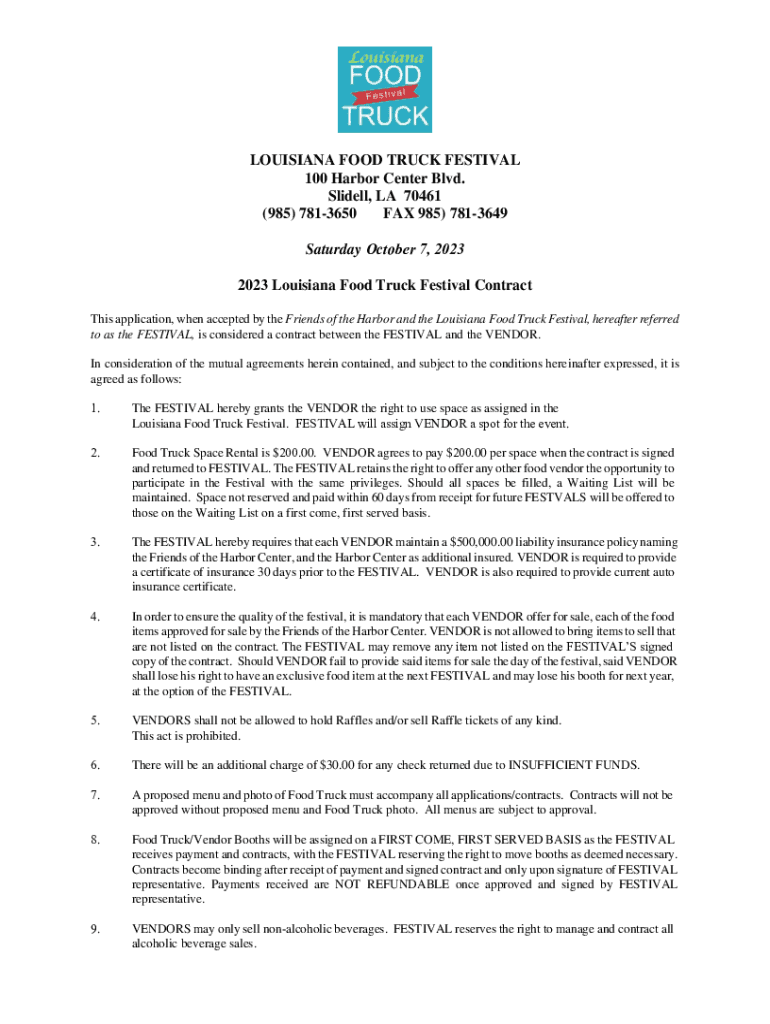 Louisiana
FOOD
Festival
TRUCK

LOUISIANA FOOD TRUCK FESTIVAL
100 Harbor Center Blvd.
Slidell, LA 70461
(985) 781-3650 FAX 985) 781-3649

Saturday October 7, 2023

2023 Louisiana Food Truck Festival Contract

This application, when accepted by the Friends of the Harbor and the Louisiana Food Truck Festival, hereafter referred to as the FESTIVAL, is considered a contract between the FESTIVAL and the VENDOR.

In consideration of the mutual agreements herein contained, and subject to the conditions hereinafter expressed, it is agreed as follows:

1. The FESTIVAL hereby grants the VENDOR the right to use space as assigned in the Louisiana Food Truck Festival. FESTIVAL will assign VENDOR a spot for the event.

2. Food Truck Space Rental is $200.00. VENDOR agrees to pay $200.00 per space when the contract is signed and returned to FESTIVAL. The FESTIVAL retains the right to offer any other food vendor the opportunity to participate in the Festival with the same privileges. Should all spaces be filled, a Waiting List will be maintained. Space not reserved and paid within 60 days from receipt for future FESTVALS will be offered to those on the Waiting List on a first come, first served basis.

3. The FESTIVAL hereby requires that each VENDOR maintain a $500,000.00 liability insurance policy naming the Friends of the Harbor Center, and the Harbor Center as additional insured. VENDOR is required to provide a certificate of insurance 30 days prior to the FESTIVAL. VENDOR is also required to provide current auto insurance certificate.

4. In order to ensure the quality of the festival, it is mandatory that each VENDOR offer for sale, each of the food items approved for sale by the Friends of the Harbor Center. VENDOR is not allowed to bring items to sell that are not listed on the contract. The FESTIVAL may remove any item not listed on the FESTIVAL'S signed copy of the contract. Should VENDOR fail to provide said items for sale the day of the festival, said VENDOR shall lose his right to have an exclusive food item at the next FESTIVAL and may lose his booth for next year, at the option of the FESTIVAL.

5. VENDORS shall not be allowed to hold Raffles and/or sell Raffle tickets of any kind. This act is prohibited.

6. There will be an additional charge of $30.00 for any check returned due to INSUFFICIENT FUNDS.

7. A proposed menu and photo of Food Truck must accompany all applications/contracts. Contracts will not be approved without proposed menu and Food Truck photo. All menus are subject to approval.

8. Food Truck/Vendor Booths will be assigned on a FIRST COME, FIRST SERVED BASIS as the FESTIVAL receives payment and contracts, with the FESTIVAL reserving the right to move booths as deemed necessary. Contracts become binding after receipt of payment and signed contract and only upon signature of FESTIVAL representative. Payments received are NOT REFUNDABLE once approved and signed by FESTIVAL representative.

9. VENDORS may only sell non-alcoholic beverages. FESTIVAL reserves the right to manage and contract all alcoholic beverage sales.